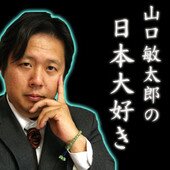 山口敏太郎の
日本大好き